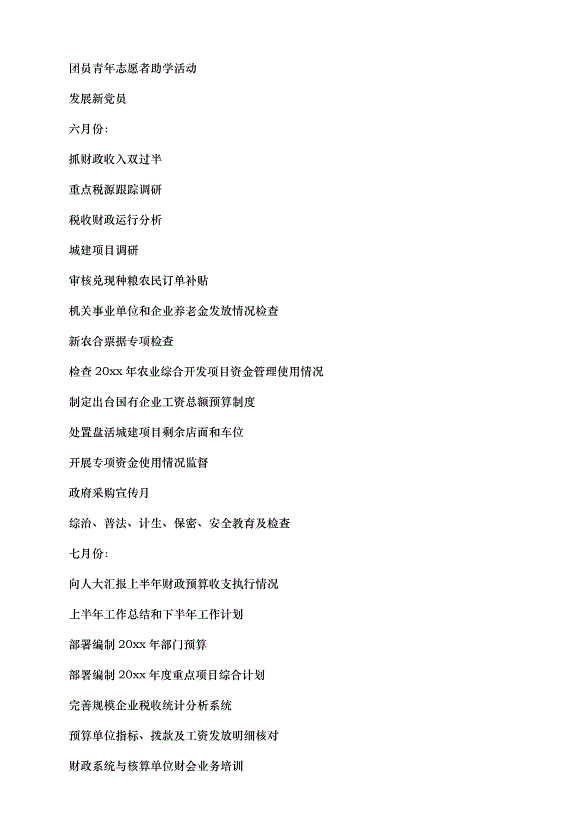 团员青年志愿者助学活动

发展新党员

六月份:

抓财政收入双过半

重点税源跟踪调研

税收财政运行分析

城建项目调研

审核兑现种粮农民订单补贴

机关事业单位和企业养老金发放情况检查

新农合票据专项检查

检查 20xx 年农业综合开发项目资金管理使用情况

制定出台国有企业工资总额预算制度

处置盘活城建项目剩余店面和车位

开展专项资金使用情况监督

政府采购宣传月

综治、普法、计生、保密、安全教育及检查

七月份:

向人大汇报上半年财政预算收支执行情况

上半年工作总结和下半年工作计划

部署编制 20xx 年部门预算

部署编制 20xx 年度重点项目综合计划

完善规模企业税收统计分析系统

预算单位指标、拨款及工资发放明细核对

财政系统与核算单位财会业务培训